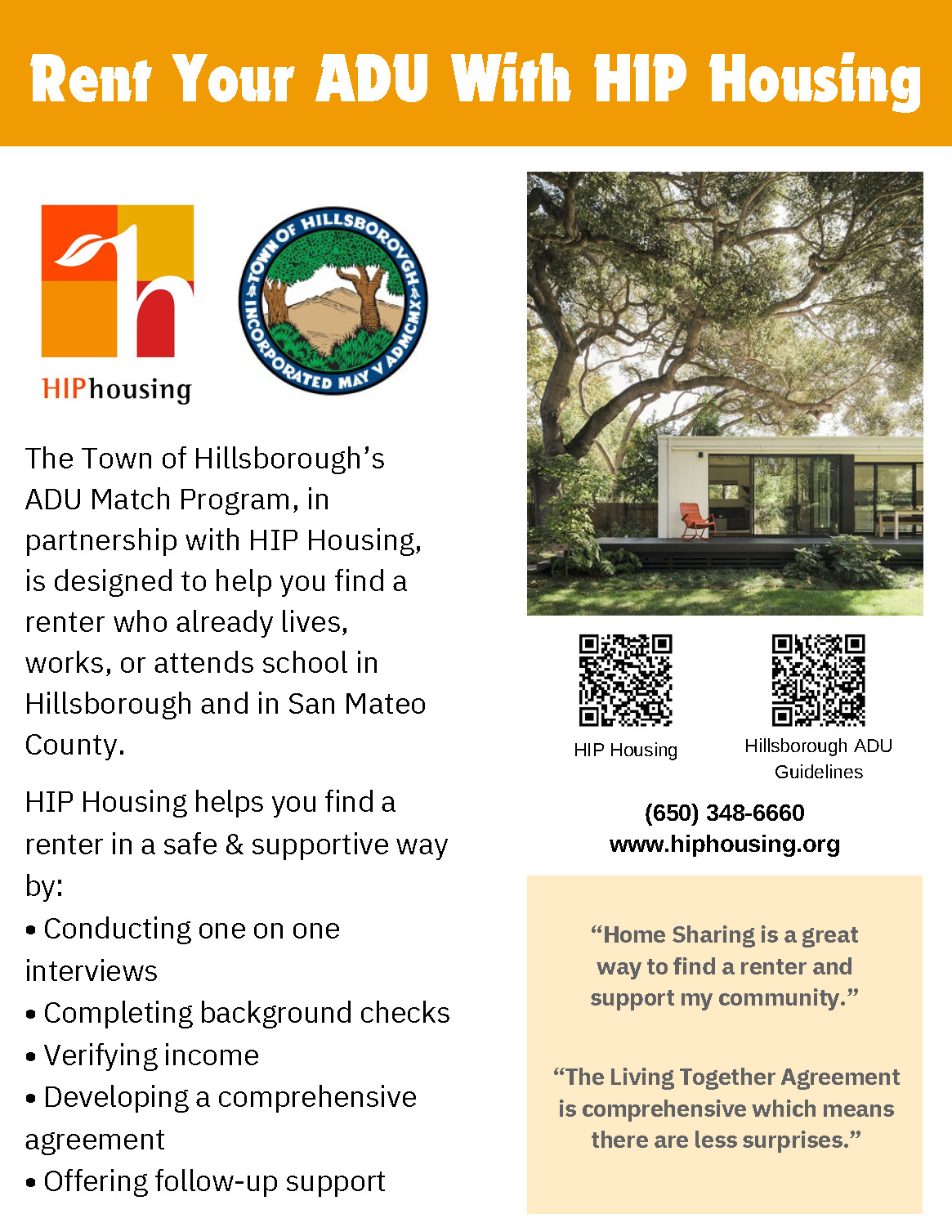 Rent Your ADU With HIP Housing

HIPhousing

TOWN OF HILLSBOROUGH INCORPORATED MAY V ADMCMX

The Town of Hillsborough's ADU Match Program, in partnership with HIP Housing, is designed to help you find a renter who already lives, works, or attends school in Hillsborough and in San Mateo County.

HIP Housing helps you find a renter in a safe & supportive way by:
• Conducting one on one interviews
• Completing background checks
• Verifying income
• Developing a comprehensive agreement
• Offering follow-up support

HIP Housing

Hillsborough ADU Guidelines

(650) 348-6660
www.hiphousing.org

"Home Sharing is a great way to find a renter and support my community."

"The Living Together Agreement is comprehensive which means there are less surprises."